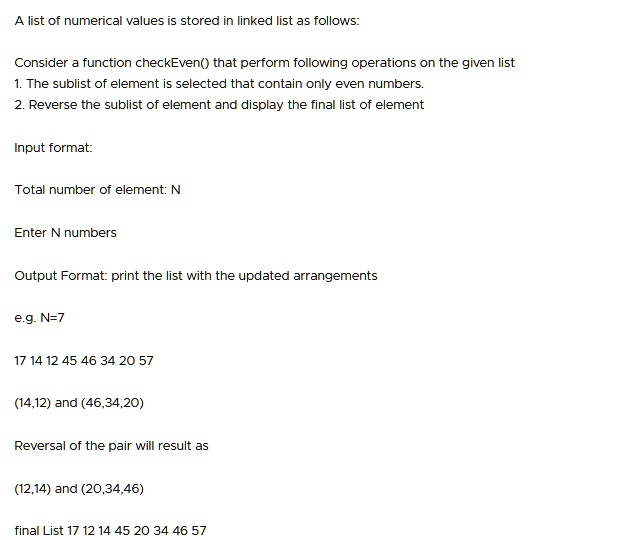 A list of numerical values is stored in linked list as follows:

Consider a function checkEven() that perform following operations on the given list
1. The sublist of element is selected that contain only even numbers.
2. Reverse the sublist of element and display the final list of element

Input format:

Total number of element: N

Enter N numbers

Output Format: print the list with the updated arrangements

e.g. N=7

17 14 12 45 46 34 20 57

(14,12) and (46,34,20)

Reversal of the pair will result as

(12,14) and (20,34,46)

final List 17 12 14 45 20 34 46 57